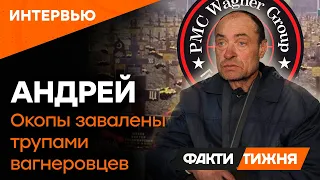 ИНТЕРВЬЮ

PMC Wagner Group

АНДРЕЙ

Окопы завалены трупами вагнеровцев

ФАКТИ ТИЖНЯ